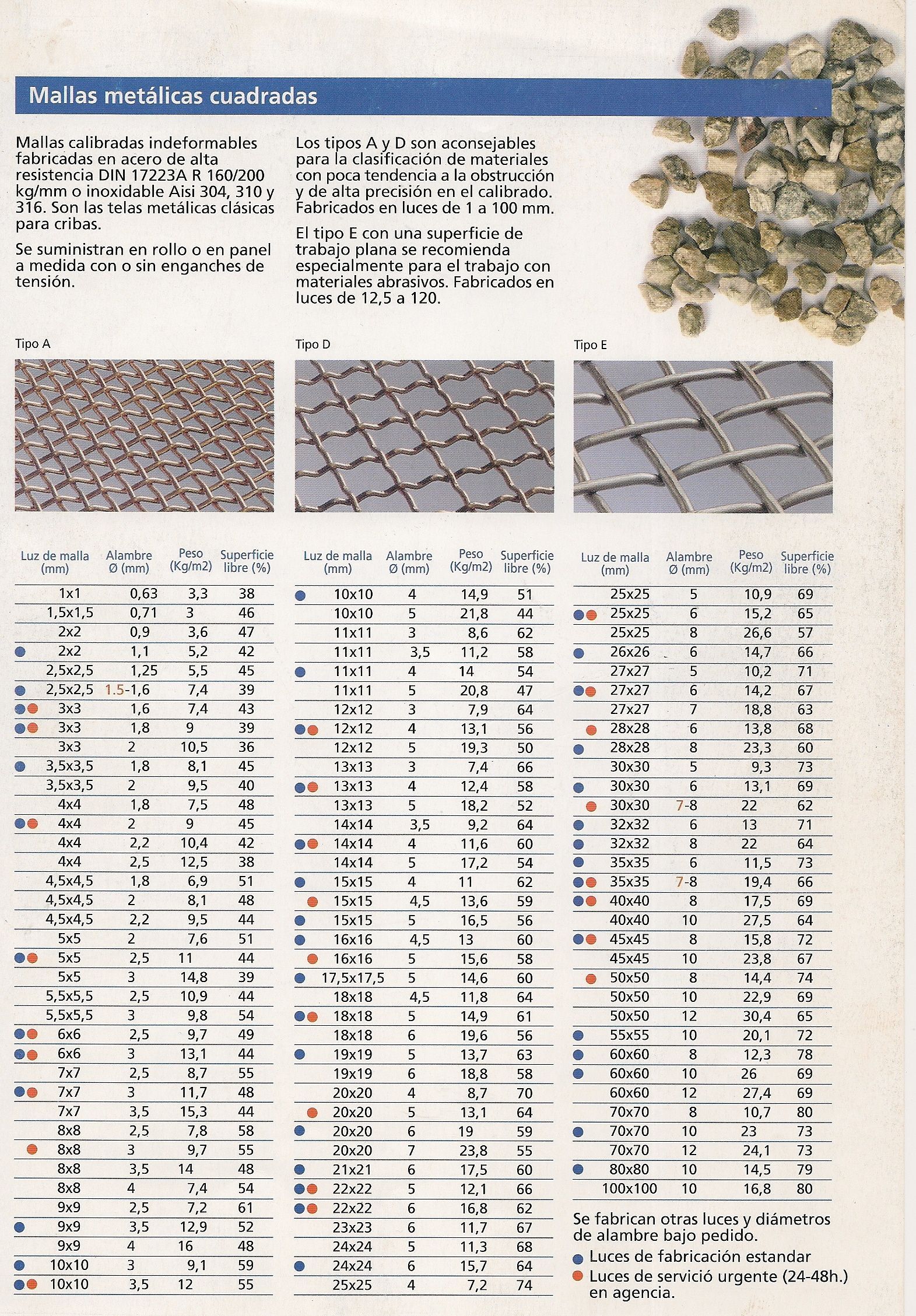 Mallas metálicas cuadradas

Mallas calibradas indeformables fabricadas en acero de alta resistencia DIN 17223A R 160/200 kg/mm o inoxidable Aisi 304, 310 y 316. Son las telas metálicas clásicas para cribas.

Se suministran en rollo o en panel a medida con o sin enganches de tensión.

Los tipos A y D son aconsejables para la clasificación de materiales con poca tendencia a la obstrucción y de alta precisión en el calibrado. Fabricados en luces de 1 a 100 mm.

El tipo E con una superficie de trabajo plana se recomienda especialmente para el trabajo con materiales abrasivos. Fabricados en luces de 12,5 a 120.

Tipo A

Tipo D

Tipo E

| Luz de malla (mm) | Alambre Ø (mm) | Peso (Kg/m2) | Superficie libre (%) |
|---|---|---|---|
| 1x1 | 0,63 | 3,3 | 38 |
| 1,5x1,5 | 0,71 | 3 | 46 |
| 2x2 | 0,9 | 3,6 | 47 |
| 2x2 | 1,1 | 5,2 | 42 |
| 2,5x2,5 | 1,25 | 5,5 | 45 |
| 2,5x2,5 | 1.5-1,6 | 7,4 | 39 |
| 3x3 | 1,6 | 7,4 | 43 |
| 3x3 | 1,8 | 9 | 39 |
| 3x3 | 2 | 10,5 | 36 |
| 3,5x3,5 | 1,8 | 8,1 | 45 |
| 3,5x3,5 | 2 | 9,5 | 40 |
| 4x4 | 1,8 | 7,5 | 48 |
| 4x4 | 2 | 9 | 45 |
| 4x4 | 2,2 | 10,4 | 42 |
| 4x4 | 2,5 | 12,5 | 38 |
| 4,5x4,5 | 1,8 | 6,9 | 51 |
| 4,5x4,5 | 2 | 8,1 | 48 |
| 4,5x4,5 | 2,2 | 9,5 | 44 |
| 5x5 | 2 | 7,6 | 51 |
| 5x5 | 2,5 | 11 | 44 |
| 5x5 | 3 | 14,8 | 39 |
| 5,5x5,5 | 2,5 | 10,9 | 44 |
| 5,5x5,5 | 3 | 9,8 | 54 |
| 6x6 | 2,5 | 9,7 | 49 |
| 6x6 | 3 | 13,1 | 44 |
| 7x7 | 2,5 | 8,7 | 55 |
| 7x7 | 3 | 11,7 | 48 |
| 7x7 | 3,5 | 15,3 | 44 |
| 8x8 | 2,5 | 7,8 | 58 |
| 8x8 | 3 | 9,7 | 55 |
| 8x8 | 3,5 | 14 | 48 |
| 8x8 | 4 | 7,4 | 54 |
| 9x9 | 2,5 | 7,2 | 61 |
| 9x9 | 3,5 | 12,9 | 52 |
| 9x9 | 4 | 16 | 48 |
| 10x10 | 3 | 9,1 | 59 |
| 10x10 | 3,5 | 12 | 55 |

| Luz de malla (mm) | Alambre Ø (mm) | Peso (Kg/m2) | Superficie libre (%) |
|---|---|---|---|
| 10x10 | 4 | 14,9 | 51 |
| 10x10 | 5 | 21,8 | 44 |
| 11x11 | 3 | 8,6 | 62 |
| 11x11 | 3,5 | 11,2 | 58 |
| 11x11 | 4 | 14 | 54 |
| 11x11 | 5 | 20,8 | 47 |
| 12x12 | 3 | 7,9 | 64 |
| 12x12 | 4 | 13,1 | 56 |
| 12x12 | 5 | 19,3 | 50 |
| 13x13 | 3 | 7,4 | 66 |
| 13x13 | 4 | 12,4 | 58 |
| 13x13 | 5 | 18,2 | 52 |
| 14x14 | 3,5 | 9,2 | 64 |
| 14x14 | 4 | 11,6 | 60 |
| 14x14 | 5 | 17,2 | 54 |
| 15x15 | 4 | 11 | 62 |
| 15x15 | 4,5 | 13,6 | 59 |
| 15x15 | 5 | 16,5 | 56 |
| 16x16 | 4,5 | 13 | 60 |
| 16x16 | 5 | 15,6 | 58 |
| 17,5x17,5 | 5 | 14,6 | 60 |
| 18x18 | 4,5 | 11,8 | 64 |
| 18x18 | 5 | 14,9 | 61 |
| 18x18 | 6 | 19,6 | 56 |
| 19x19 | 5 | 13,7 | 63 |
| 19x19 | 6 | 18,8 | 58 |
| 20x20 | 4 | 8,7 | 70 |
| 20x20 | 5 | 13,1 | 64 |
| 20x20 | 6 | 19 | 59 |
| 20x20 | 7 | 23,8 | 55 |
| 21x21 | 6 | 17,5 | 60 |
| 22x22 | 5 | 12,1 | 66 |
| 22x22 | 6 | 16,8 | 62 |
| 23x23 | 6 | 11,7 | 67 |
| 24x24 | 5 | 11,3 | 68 |
| 24x24 | 6 | 15,7 | 64 |
| 25x25 | 4 | 7,2 | 74 |

| Luz de malla (mm) | Alambre Ø (mm) | Peso (Kg/m2) | Superficie libre (%) |
|---|---|---|---|
| 25x25 | 5 | 10,9 | 69 |
| 25x25 | 6 | 15,2 | 65 |
| 25x25 | 8 | 26,6 | 57 |
| 26x26 | 6 | 14,7 | 66 |
| 27x27 | 5 | 10,2 | 71 |
| 27x27 | 6 | 14,2 | 67 |
| 27x27 | 7 | 18,8 | 63 |
| 28x28 | 6 | 13,8 | 68 |
| 28x28 | 8 | 23,3 | 60 |
| 30x30 | 5 | 9,3 | 73 |
| 30x30 | 6 | 13,1 | 69 |
| 30x30 | 7-8 | 22 | 62 |
| 32x32 | 6 | 13 | 71 |
| 32x32 | 8 | 22 | 64 |
| 35x35 | 6 | 11,5 | 73 |
| 35x35 | 7-8 | 19,4 | 66 |
| 40x40 | 8 | 17,5 | 69 |
| 40x40 | 10 | 27,5 | 64 |
| 45x45 | 8 | 15,8 | 72 |
| 45x45 | 10 | 23,8 | 67 |
| 50x50 | 8 | 14,4 | 74 |
| 50x50 | 10 | 22,9 | 69 |
| 50x50 | 12 | 30,4 | 65 |
| 55x55 | 10 | 20,1 | 72 |
| 60x60 | 8 | 12,3 | 78 |
| 60x60 | 10 | 26 | 69 |
| 60x60 | 12 | 27,4 | 69 |
| 70x70 | 8 | 10,7 | 80 |
| 70x70 | 10 | 23 | 73 |
| 70x70 | 12 | 24,1 | 73 |
| 80x80 | 10 | 14,5 | 79 |
| 100x100 | 10 | 16,8 | 80 |

Se fabrican otras luces y diámetros de alambre bajo pedido.
Luces de fabricación estandar
Luces de servició urgente (24-48h.) en agencia.